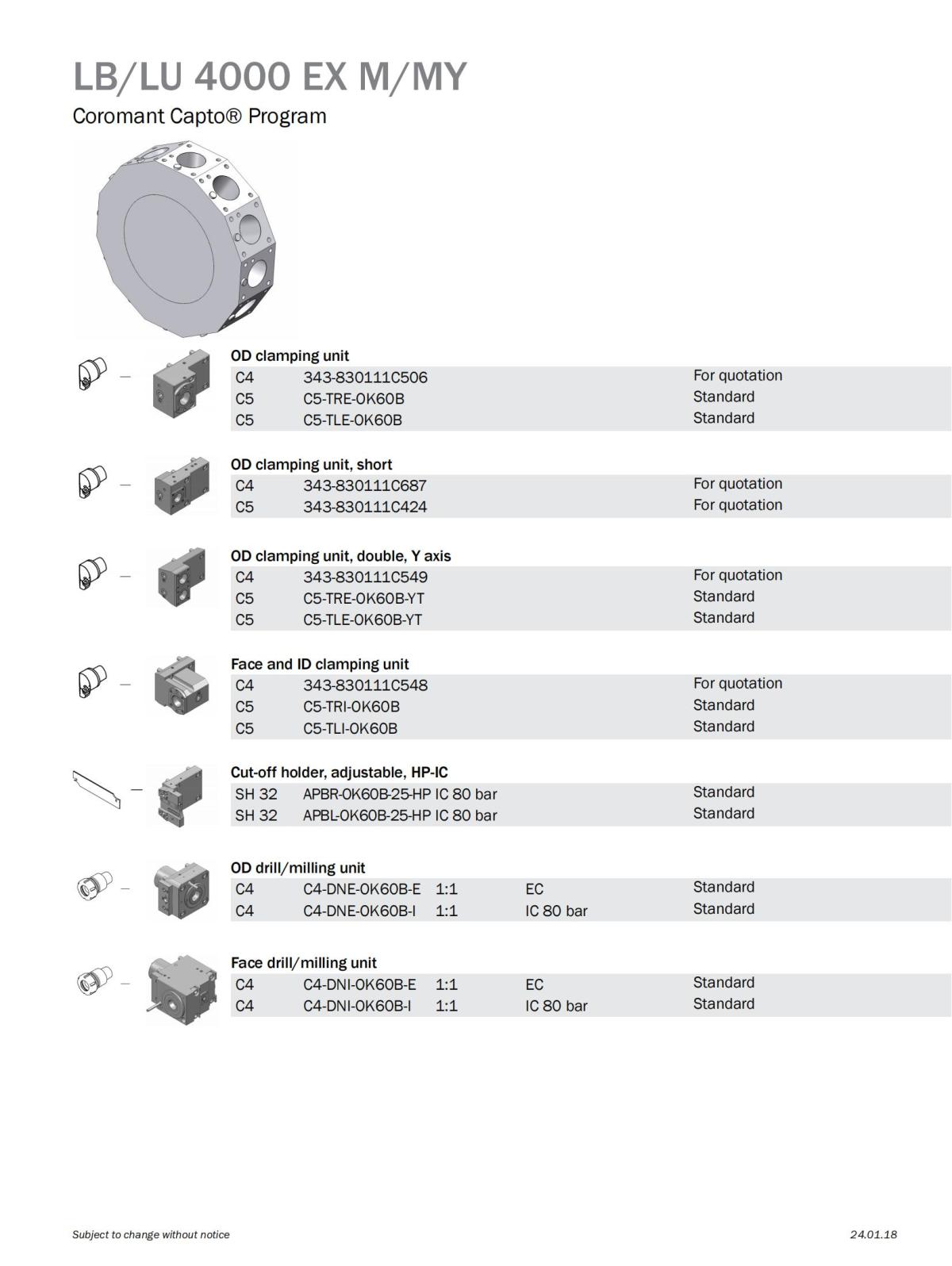 LB/LU 4000 EX M/MY

Coromant Capto® Program

OD clamping unit

| C4 | 343-830111C506 | For quotation |
|---|---|---|
| C5 | C5-TRE-OK60B | Standard |
| C5 | C5-TLE-OK60B | Standard |

OD clamping unit, short

| C4 | 343-830111C687 | For quotation |
|---|---|---|
| C5 | 343-830111C424 | For quotation |

OD clamping unit, double, Y axis

| C4 | 343-830111C549 | For quotation |
|---|---|---|
| C5 | C5-TRE-OK60B-YT | Standard |
| C5 | C5-TLE-OK60B-YT | Standard |

Face and ID clamping unit

| C4 | 343-830111C548 | For quotation |
|---|---|---|
| C5 | C5-TRI-OK60B | Standard |
| C5 | C5-TLI-OK60B | Standard |

Cut-off holder, adjustable, HP-IC

| SH 32 | APBR-OK60B-25-HP IC 80 bar | Standard |
|---|---|---|
| SH 32 | APBL-OK60B-25-HP IC 80 bar | Standard |

OD drill/milling unit

| C4 | C4-DNE-OK60B-E | 1:1 | EC | Standard |
|---|---|---|---|---|
| C4 | C4-DNE-OK60B-I | 1:1 | IC 80 bar | Standard |

Face drill/milling unit

| C4 | C4-DNI-OK60B-E | 1:1 | EC | Standard |
|---|---|---|---|---|
| C4 | C4-DNI-OK60B-I | 1:1 | IC 80 bar | Standard |

Subject to change without notice

24.01.18